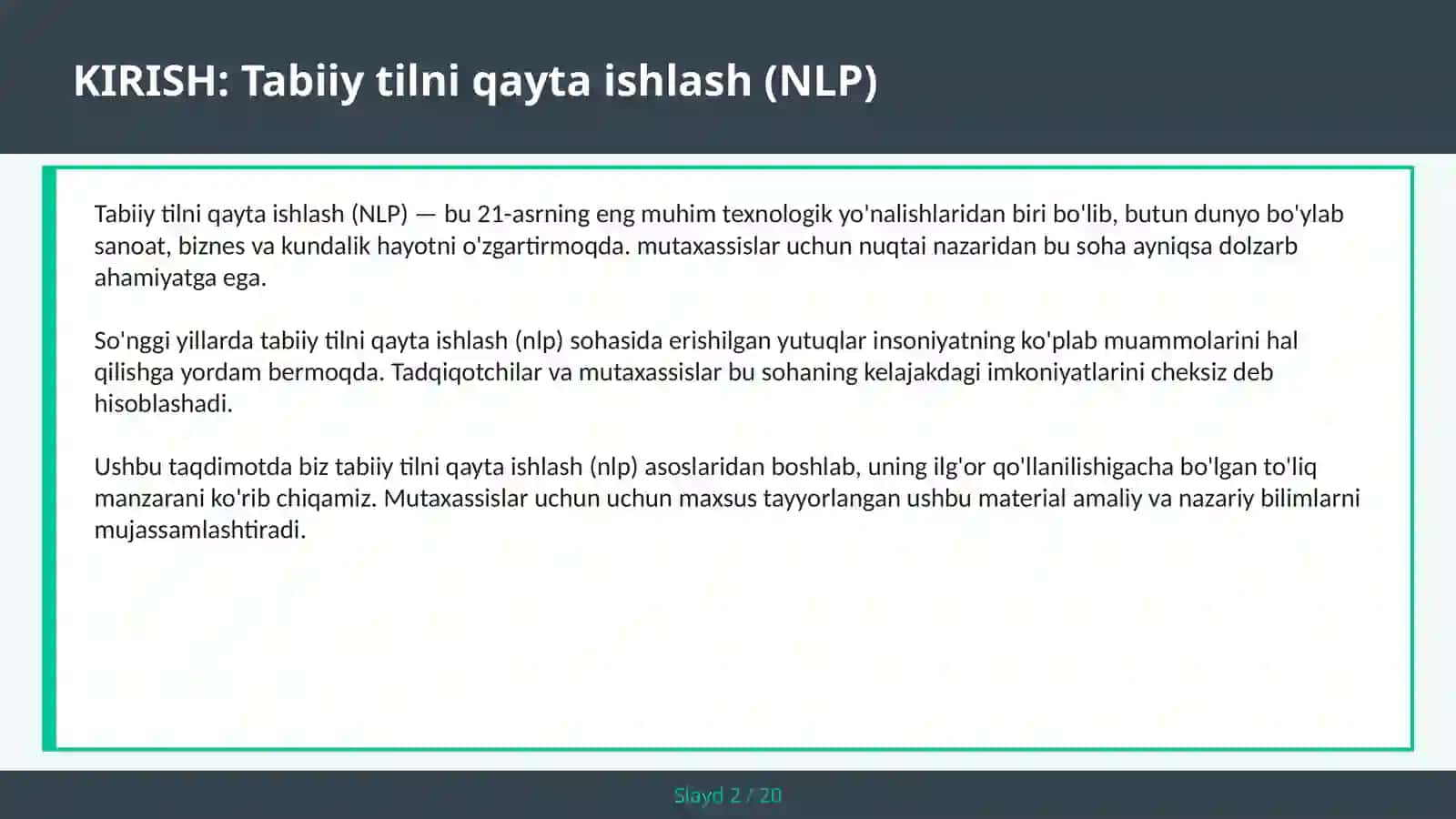 KIRISH: Tabiiy tilni qayta ishlash (NLP)

Tabiiy tilni qayta ishlash (NLP) — bu 21-asrning eng muhim texnologik yo'nalishlaridan biri bo'lib, butun dunyo bo'ylab sanoat, biznes va kundalik hayotni o'zgartirmoqda. mutaxassislar uchun nuqtai nazaridan bu soha ayniqsa dolzarb ahamiyatga ega.

So'nggi yillarda tabiiy tilni qayta ishlash (nlp) sohasida erishilgan yutuqlar insoniyatning ko'plab muammolarini hal qilishga yordam bermoqda. Tadqiqotchilar va mutaxassislar bu sohaning kelajakdagi imkoniyatlarini cheksiz deb hisoblashadi.

Ushbu taqdimotda biz tabiiy tilni qayta ishlash (nlp) asoslaridan boshlab, uning ilg'or qo'llanilishigacha bo'lgan to'liq manzarani ko'rib chiqamiz. Mutaxassislar uchun uchun maxsus tayyorlangan ushbu material amaliy va nazariy bilimlarni mujassamlashtiradi.

Slayd 2 / 20